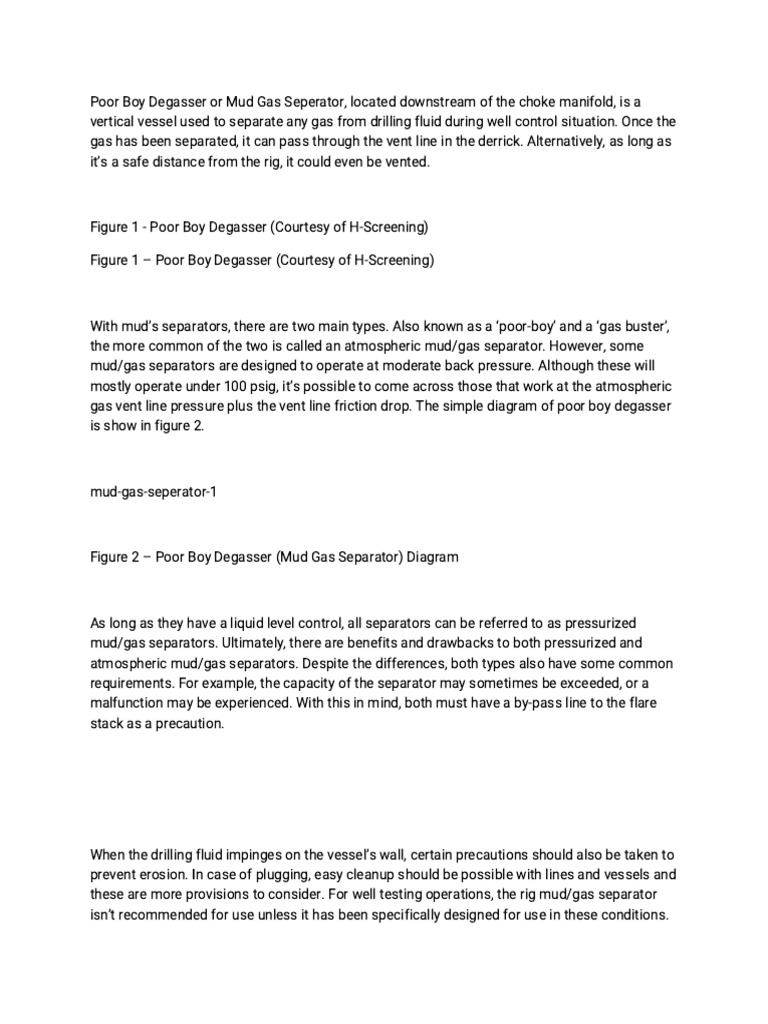 Poor Boy Degasser or Mud Gas Seperator, located downstream of the choke manifold, is a vertical vessel used to separate any gas from drilling fluid during well control situation. Once the gas has been separated, it can pass through the vent line in the derrick. Alternatively, as long as it's a safe distance from the rig, it could even be vented.

Figure 1 - Poor Boy Degasser (Courtesy of H-Screening)

Figure 1 – Poor Boy Degasser (Courtesy of H-Screening)

With mud's separators, there are two main types. Also known as a 'poor-boy' and a 'gas buster', the more common of the two is called an atmospheric mud/gas separator. However, some mud/gas separators are designed to operate at moderate back pressure. Although these will mostly operate under 100 psig, it's possible to come across those that work at the atmospheric gas vent line pressure plus the vent line friction drop. The simple diagram of poor boy degasser is show in figure 2.

mud-gas-seperator-1

Figure 2 – Poor Boy Degasser (Mud Gas Separator) Diagram

As long as they have a liquid level control, all separators can be referred to as pressurized mud/gas separators. Ultimately, there are benefits and drawbacks to both pressurized and atmospheric mud/gas separators. Despite the differences, both types also have some common requirements. For example, the capacity of the separator may sometimes be exceeded, or a malfunction may be experienced. With this in mind, both must have a by-pass line to the flare stack as a precaution.

When the drilling fluid impinges on the vessel's wall, certain precautions should also be taken to prevent erosion. In case of plugging, easy cleanup should be possible with lines and vessels and these are more provisions to consider. For well testing operations, the rig mud/gas separator isn't recommended for use unless it has been specifically designed for use in these conditions.